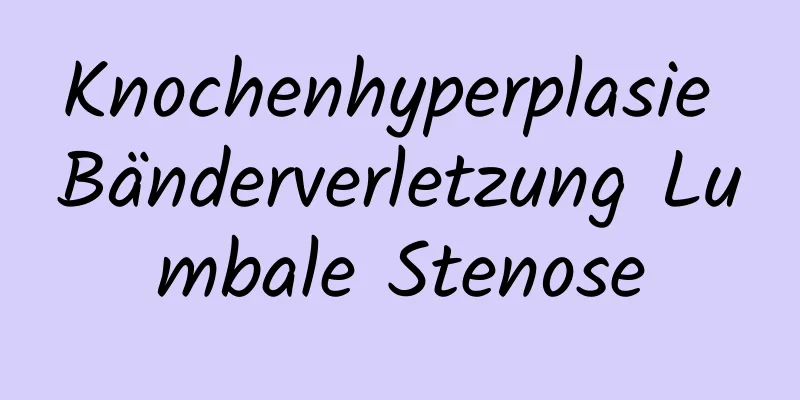 Knochenhyperplasie Bänderverletzung Lumbale Stenose